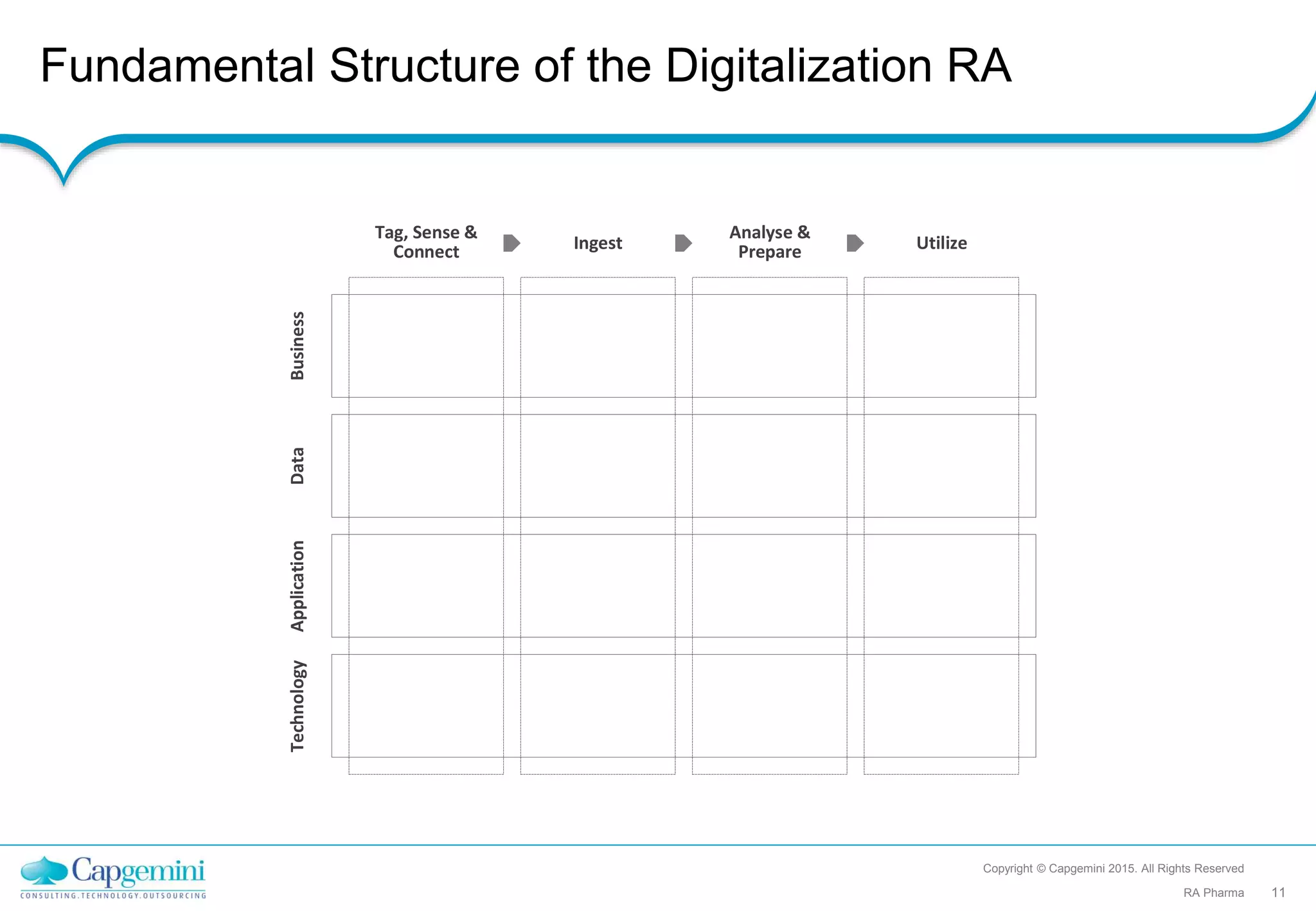 Fundamental Structure of the Digitalization RA

Tag, Sense & Connect

Ingest

Analyse & Prepare

Utilize

Business

Data

Application

Technology

Capgemini
CONSULTING.TECHNOLOGY.OUTSOURCING

Copyright © Capgemini 2015. All Rights Reserved

RA Pharma

11